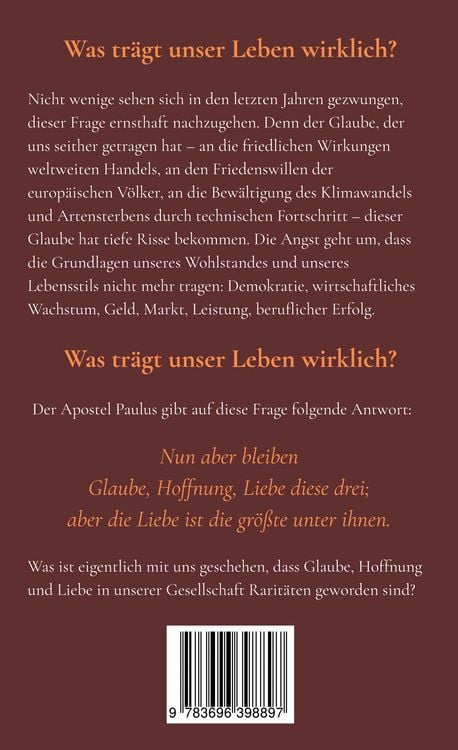 Was trägt unser Leben wirklich?

Nicht wenige sehen sich in den letzten Jahren gezwungen, dieser Frage ernsthaft nachzugehen. Denn der Glaube, der uns seither getragen hat – an die friedlichen Wirkungen weltweiten Handels, an den Friedenswillen der europäischen Völker, an die Bewältigung des Klimawandels und Artensterbens durch technischen Fortschritt – dieser Glaube hat tiefe Risse bekommen. Die Angst geht um, dass die Grundlagen unseres Wohlstandes und unseres Lebensstils nicht mehr tragen: Demokratie, wirtschaftliches Wachstum, Geld, Markt, Leistung, beruflicher Erfolg.

Was trägt unser Leben wirklich?

Der Apostel Paulus gibt auf diese Frage folgende Antwort:

Nun aber bleiben
Glaube, Hoffnung, Liebe diese drei;
aber die Liebe ist die größte unter ihnen.

Was ist eigentlich mit uns geschehen, dass Glaube, Hoffnung und Liebe in unserer Gesellschaft Raritäten geworden sind?

9 783696 398897